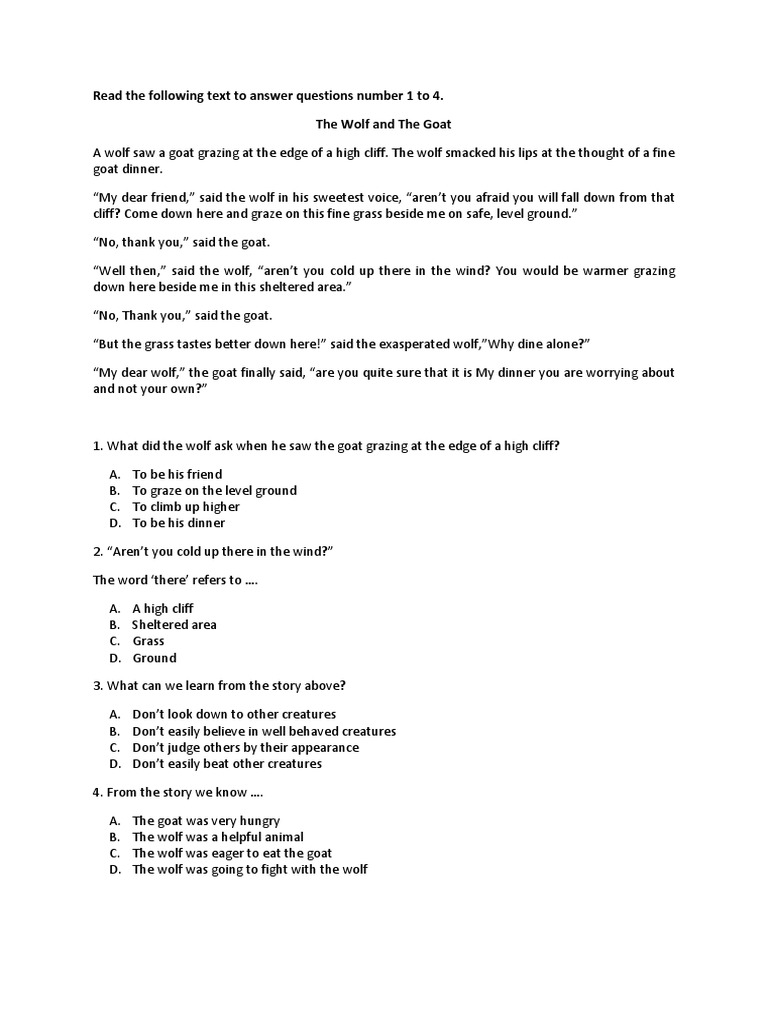 Read the following text to answer questions number 1 to 4.

The Wolf and The Goat

A wolf saw a goat grazing at the edge of a high cliff. The wolf smacked his lips at the thought of a fine goat dinner.

“My dear friend,” said the wolf in his sweetest voice, “aren’t you afraid you will fall down from that cliff? Come down here and graze on this fine grass beside me on safe, level ground.”

“No, thank you,” said the goat.

“Well then,” said the wolf, “aren’t you cold up there in the wind? You would be warmer grazing down here beside me in this sheltered area.”

“No, Thank you,” said the goat.

“But the grass tastes better down here!” said the exasperated wolf,”Why dine alone?”

“My dear wolf,” the goat finally said, “are you quite sure that it is My dinner you are worrying about and not your own?”

1. What did the wolf ask when he saw the goat grazing at the edge of a high cliff?

A. To be his friend
B. To graze on the level ground
C. To climb up higher
D. To be his dinner

2. “Aren’t you cold up there in the wind?”

The word ‘there’ refers to ….

A. A high cliff
B. Sheltered area
C. Grass
D. Ground

3. What can we learn from the story above?

A. Don’t look down to other creatures
B. Don’t easily believe in well behaved creatures
C. Don’t judge others by their appearance
D. Don’t easily beat other creatures

4. From the story we know ….

A. The goat was very hungry
B. The wolf was a helpful animal
C. The wolf was eager to eat the goat
D. The wolf was going to fight with the wolf